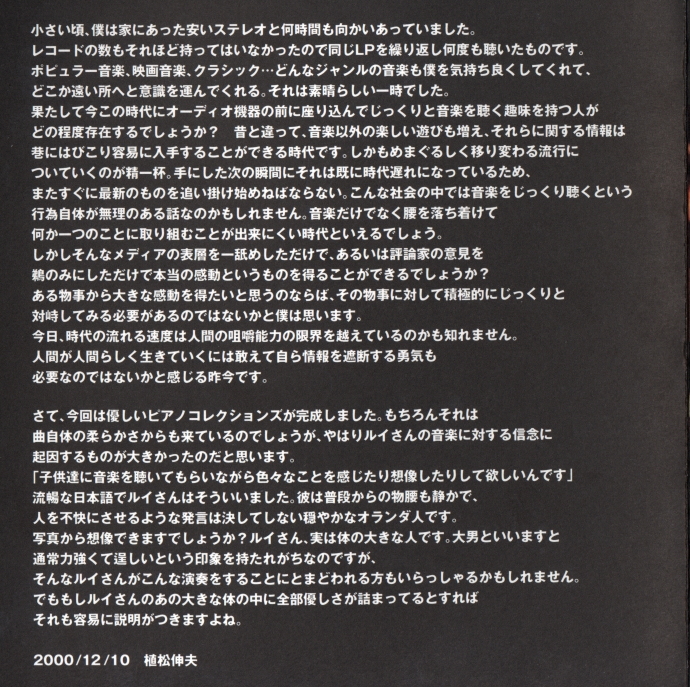 小さい頃、僕は家にあった安いステレオと何時間も向かいあっていました。
レコードの数もそれほど持ってはいなかったので同じLPを繰り返し何度も聴いたものです。
ポピュラー音楽、映画音楽、クラシック…どんなジャンルの音楽も僕を気持ち良くしてくれて、
どこか遠い所へと意識を運んでくれる。それは素晴らしい一時でした。
果たして今この時代にオーディオ機器の前に座り込んでじっくりと音楽を聴く趣味を持つ人が
どの程度存在するでしょうか？　昔と違って、音楽以外の楽しい遊びも増え、それらに関する情報は
巷にはびこり容易に入手することができる時代です。しかもめまぐるしく移り変わる流行に
ついていくのが精一杯。手にした次の瞬間にそれは既に時代遅れになっているため、
またすぐに最新のものを追い掛け始めねばならない。こんな社会の中では音楽をじっくり聴くという
行為自体が無理のある話なのかもしれません。音楽だけでなく腰を落ち着けて
何か一つのことに取り組むことが出来にくい時代といえるでしょう。
しかしそんなメディアの表層を一舐めしただけで、あるいは評論家の意見を
鵜のみにしただけで本当の感動というものを得ることができるでしょうか？
ある物事から大きな感動を得たいと思うのならば、その物事に対して積極的にじっくりと
対峙してみる必要があるのではないかと僕は思います。
今日、時代の流れる速度は人間の咀嚼能力の限界を越えているのかも知れません。
人間が人間らしく生きていくには敢えて自ら情報を遮断する勇気も
必要なのではないかと感じる昨今です。

さて、今回は優しいピアノコレクションズが完成しました。もちろんそれは
曲自体の柔らかさからも来ているのでしょうが、やはりルイさんの音楽に対する信念に
起因するものが大きかったのだと思います。
「子供達に音楽を聴いてもらいながら色々なことを感じたり想像したりして欲しいんです」
流暢な日本語でルイさんはそういいました。彼は普段からの物腰も静かで、
人を不快にさせるような発言は決してしない穏やかなオランダ人です。
写真から想像できますでしょうか？ルイさん、実は体の大きな人です。大男といいますと
通常力強くて逞しいという印象を持たれがちなのですが、
そんなルイさんがこんな演奏をすることにとまどわれる方もいらっしゃるかもしれません。
でももしルイさんのあの大きな体の中に全部優しさが詰まってるとすれば
それも容易に説明がつきますよね。

2000/12/10　植松伸夫